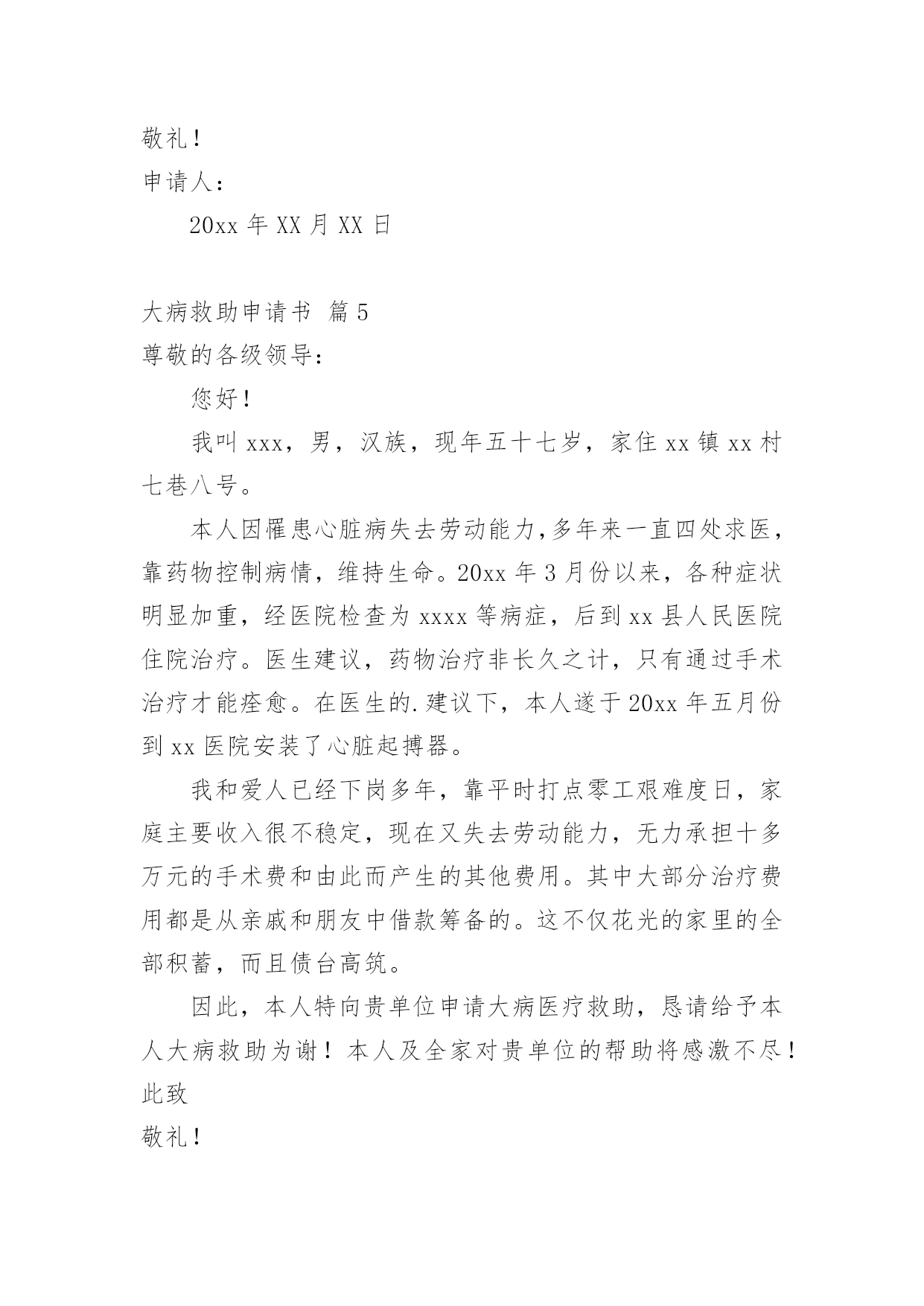 敬礼！

申请人：

20xx 年 XX 月 XX 日

大病救助申请书 篇 5

尊敬的各级领导：

您好！

我叫 xxx，男，汉族，现年五十七岁，家住 xx 镇 xx 村七巷八号。

本人因罹患心脏病失去劳动能力，多年来一直四处求医，靠药物控制病情，维持生命。20xx 年 3 月份以来，各种症状明显加重，经医院检查为 xxxx 等病症，后到 xx 县人民医院住院治疗。医生建议，药物治疗非长久之计，只有通过手术治疗才能痊愈。在医生的.建议下，本人遂于 20xx 年五月份到 xx 医院安装了心脏起搏器。

我和爱人已经下岗多年，靠平时打点零工艰难度日，家庭主要收入很不稳定，现在又失去劳动能力，无力承担十多万元的手术费和由此而产生的其他费用。其中大部分治疗费用都是从亲戚和朋友中借款筹备的。这不仅花光的家里的全部积蓄，而且债台高筑。

因此，本人特向贵单位申请大病医疗救助，恳请给予本人大病救助为谢！本人及全家对贵单位的帮助将感激不尽！

此致

敬礼！